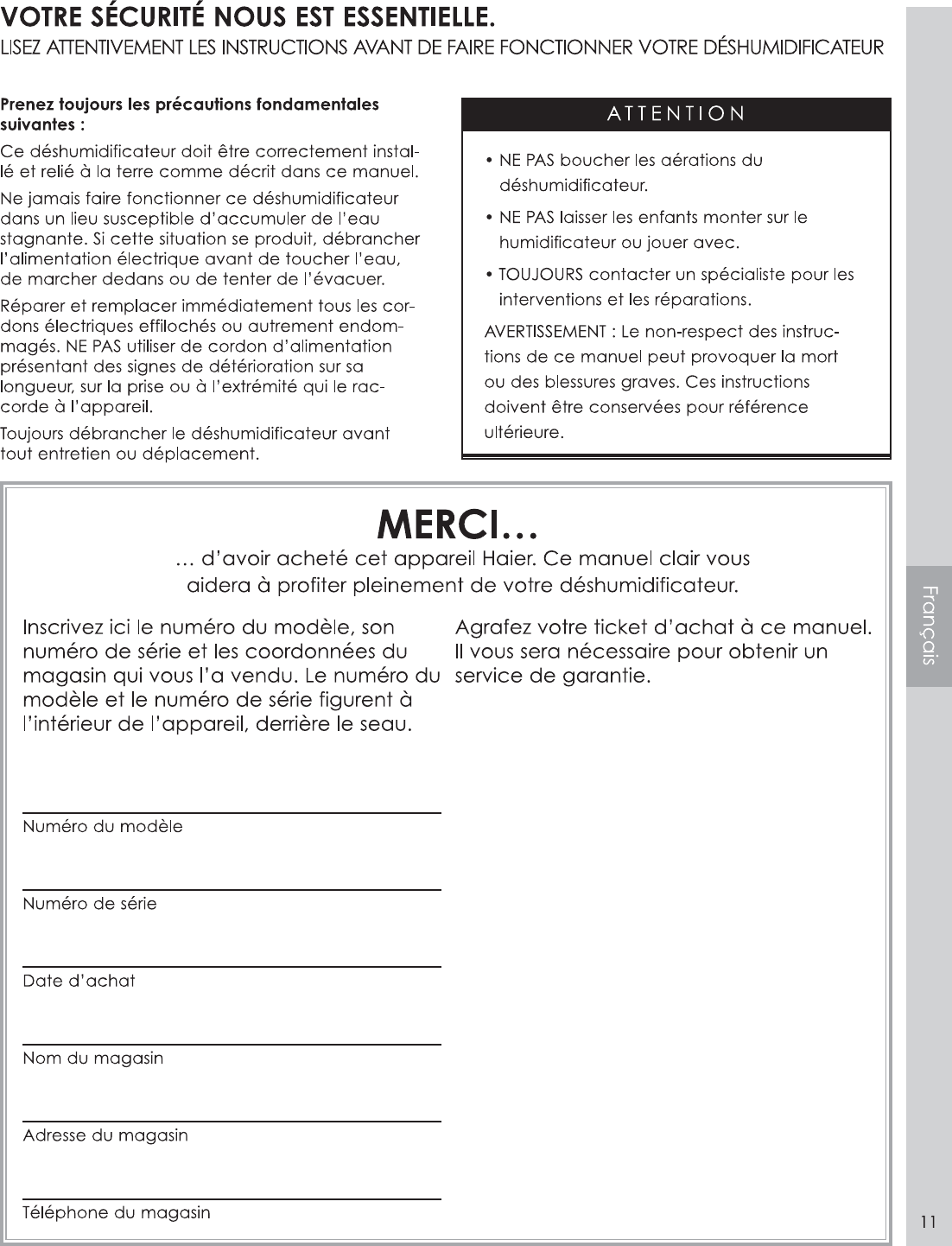 VOTRE SÉCURITÉ NOUS EST ESSENTIELLE.

LISEZ ATTENTIVEMENT LES INSTRUCTIONS AVANT DE FAIRE FONCTIONNER VOTRE DÉSHUMIDIFICATEUR

Prenez toujours les précautions fondamentales suivantes :

Ce déshumidificateur doit être correctement installé et relié à la terre comme décrit dans ce manuel.

Ne jamais faire fonctionner ce déshumidificateur dans un lieu susceptible d'accumuler de l'eau stagnante. Si cette situation se produit, débrancher l'alimentation électrique avant de toucher l'eau, de marcher dedans ou de tenter de l'évacuer.

Réparer et remplacer immédiatement tous les cordons électriques effilochés ou autrement endommagés. NE PAS utiliser de cordon d'alimentation présentant des signes de détérioration sur sa longueur, sur la prise ou à l'extrémité qui le raccorde à l'appareil.

Toujours débrancher le déshumidificateur avant tout entretien ou déplacement.

ATTENTION

• NE PAS boucher les aérations du déshumidificateur.

• NE PAS laisser les enfants monter sur le humidificateur ou jouer avec.

• TOUJOURS contacter un spécialiste pour les interventions et les réparations.

AVERTISSEMENT : Le non-respect des instructions de ce manuel peut provoquer la mort ou des blessures graves. Ces instructions doivent être conservées pour référence ultérieure.

MERCI…

… d'avoir acheté cet appareil Haier. Ce manuel clair vous aidera à profiter pleinement de votre déshumidificateur.

Inscrivez ici le numéro du modèle, son numéro de série et les coordonnées du magasin qui vous l'a vendu. Le numéro du modèle et le numéro de série figurent à l'intérieur de l'appareil, derrière le seau.

Numéro du modèle

Numéro de série

Date d'achat

Nom du magasin

Adresse du magasin

Téléphone du magasin

Agrafez votre ticket d'achat à ce manuel. Il vous sera nécessaire pour obtenir un service de garantie.

Français

11